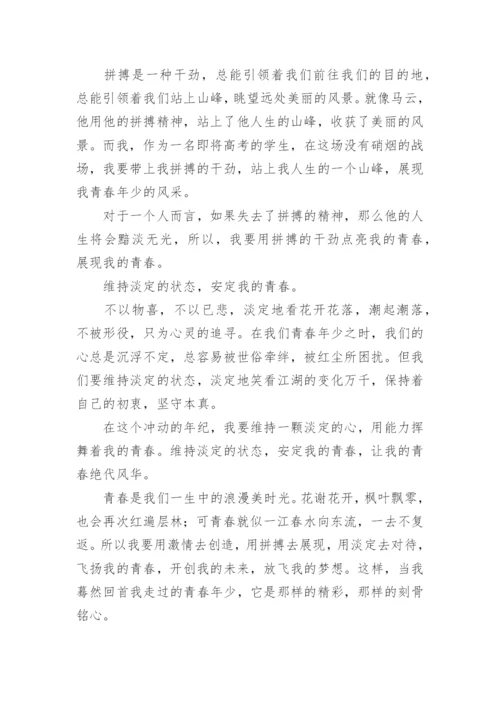 拼搏是一种干劲，总能引领着我们前往我们的目的地，总能引领着我们站上山峰，眺望远处美丽的风景。就像马云，他用他的拼搏精神，站上了他人生的山峰，收获了美丽的风景。而我，作为一名即将高考的学生，在这场没有硝烟的战场，我要带上我拼搏的干劲，站上我人生的一个山峰，展现我青春年少的风采。

对于一个人而言，如果失去了拼搏的精神，那么他的人生将会黯淡无光，所以，我要用拼搏的干劲点亮我的青春，展现我的青春。

维持淡定的状态，安定我的青春。

不以物喜，不以己悲，淡定地看花开花落，潮起潮落，不被形役，只为心灵的追寻。在我们青春年少之时，我们的心总是沉浮不定，总容易被世俗牵绊，被红尘所困扰。但我们要维持淡定的状态，淡定地笑看江湖的变化万千，保持着自己的初衷，坚守本真。

在这个冲动的年纪，我要维持一颗淡定的心，用能力挥舞着我的青春。维持淡定的状态，安定我的青春，让我的青春绝代风华。

青春是我们一生中的浪漫美时光。花谢花开，枫叶飘零，也会再次红遍层林；可青春就似一江春水向东流，一去不复返。所以我要用激情去创造，用拼搏去展现，用淡定去对待，飞扬我的青春，开创我的未来，放飞我的梦想。这样，当我蓦然回首我走过的青春年少，它是那样的精彩，那样的刻骨铭心。